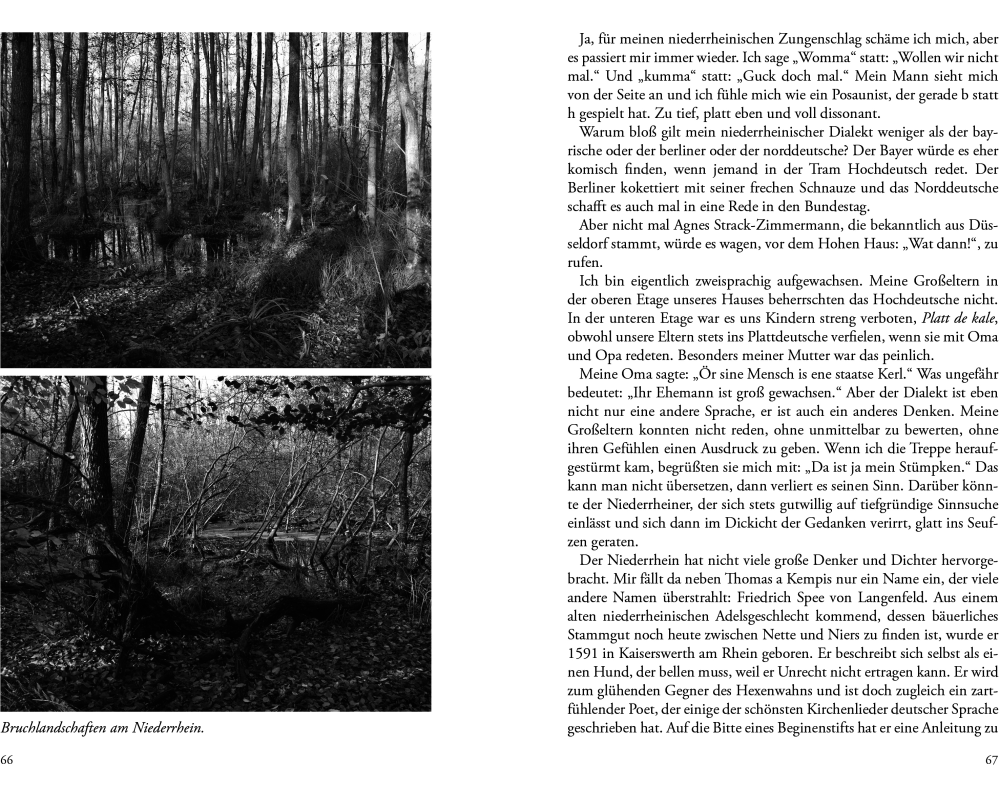 Bruchlandschaften am Niederrhein.

66

Ja, für meinen niederrheinischen Zungenschlag schäme ich mich, aber es passiert mir immer wieder. Ich sage „Womma“ statt: „Wollen wir nicht mal.“ Und „kumma“ statt: „Guck doch mal.“ Mein Mann sieht mich von der Seite an und ich fühle mich wie ein Posaunist, der gerade b statt h gespielt hat. Zu tief, platt eben und voll dissonant.

Warum bloß gilt mein niederrheinischer Dialekt weniger als der bayrische oder der berliner oder der norddeutsche? Der Bayer würde es eher komisch finden, wenn jemand in der Tram Hochdeutsch redet. Der Berliner kokettiert mit seiner frechen Schnauze und das Norddeutsche schafft es auch mal in eine Rede in den Bundestag.

Aber nicht mal Agnes Strack-Zimmermann, die bekanntlich aus Düsseldorf stammt, würde es wagen, vor dem Hohen Haus: „Wat dann!“, zu rufen.

Ich bin eigentlich zweisprachig aufgewachsen. Meine Großeltern in der oberen Etage unseres Hauses beherrschten das Hochdeutsche nicht. In der unteren Etage war es uns Kindern streng verboten, Platt de kale, obwohl unsere Eltern stets ins Plattdeutsche verfielen, wenn sie mit Oma und Opa redeten. Besonders meiner Mutter war das peinlich.

Meine Oma sagte: „Ör sine Mensch is ene staatse Kerl.“ Was ungefähr bedeutet: „Ihr Ehemann ist groß gewachsen.“ Aber der Dialekt ist eben nicht nur eine andere Sprache, er ist auch ein anderes Denken. Meine Großeltern konnten nicht reden, ohne unmittelbar zu bewerten, ohne ihren Gefühlen einen Ausdruck zu geben. Wenn ich die Treppe heraufgestürmt kam, begrüßten sie mich mit: „Da ist ja mein Stümpken.“ Das kann man nicht übersetzen, dann verliert es seinen Sinn. Darüber könnte der Niederrheiner, der sich stets gutwillig auf tiefgründige Sinnsuche einlässt und sich dann im Dickicht der Gedanken verirrt, glatt ins Seufzen geraten.

Der Niederrhein hat nicht viele große Denker und Dichter hervorgebracht. Mir fällt da neben Thomas a Kempis nur ein Name ein, der viele andere Namen überstrahlt: Friedrich Spee von Langenfeld. Aus einem alten niederrheinischen Adelsgeschlecht kommend, dessen bäuerliches Stammgut noch heute zwischen Nette und Niers zu finden ist, wurde er 1591 in Kaiserswerth am Rhein geboren. Er beschreibt sich selbst als einen Hund, der bellen muss, weil er Unrecht nicht ertragen kann. Er wird zum glühenden Gegner des Hexenwahns und ist doch zugleich ein zartfühlender Poet, der einige der schönsten Kirchenlieder deutscher Sprache geschrieben hat. Auf die Bitte eines Beginenstifts hat er eine Anleitung zu

67